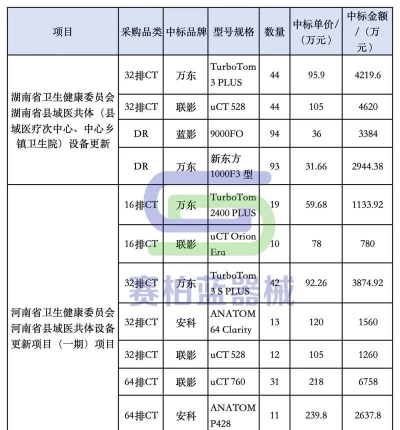 | 项目 | 采购品类 | 中标品牌 | 型号规格 | 数量 | 中标单价/（万元） | 中标金额/（万元） |
|---|---|---|---|---|---|---|
| 湖南省卫生健康委员会湖南省县域医共体（县域医疗次中心、中心乡镇卫生院）设备更新 | 32排CT | 万东 | TurboTom 3 PLUS | 44 | 95.9 | 4219.6 |
| | 32排CT | 联影 | uCT 528 | 44 | 105 | 4620 |
| | DR | 蓝影 | 9000FO | 94 | 36 | 3384 |
| | DR | 万东 | 新东方 1000F3 型 | 93 | 31.66 | 2944.38 |
| 河南省卫生健康委员会河南省县域医共体设备更新项目（一期）项目 | 16排CT | 万东 | TurboTom 2400 PLUS | 19 | 59.68 | 1133.92 |
| | 16排CT | 联影 | uCT Orion Era | 10 | 78 | 780 |
| | 32排CT | 万东 | TurboTom 3 S PLUS | 42 | 92.26 | 3874.92 |
| | 32排CT | 安科 | ANATOM 64 Clarity | 13 | 120 | 1560 |
| | 32排CT | 联影 | uCT 528 | 12 | 105 | 1260 |
| | 64排CT | 联影 | uCT 760 | 31 | 218 | 6758 |
| | 64排CT | 安科 | ANATOM P428 | 11 | 239.8 | 2637.8 |

赛柏蓝器械